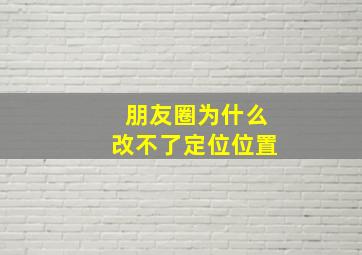 朋友圈为什么
改不了定位位置